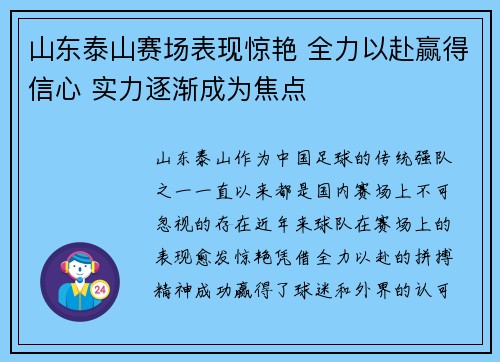 山东泰山赛场表现惊艳 全力以赴赢得信心 实力逐渐成为焦点

山东泰山作为中国足球的传统强队之一一直以来都是国内赛场上不可忽视的存在近年来球队在赛场上的表现愈发惊艳凭借全力以赴的拼搏精神成功赢得了球迷和外界的认可

24